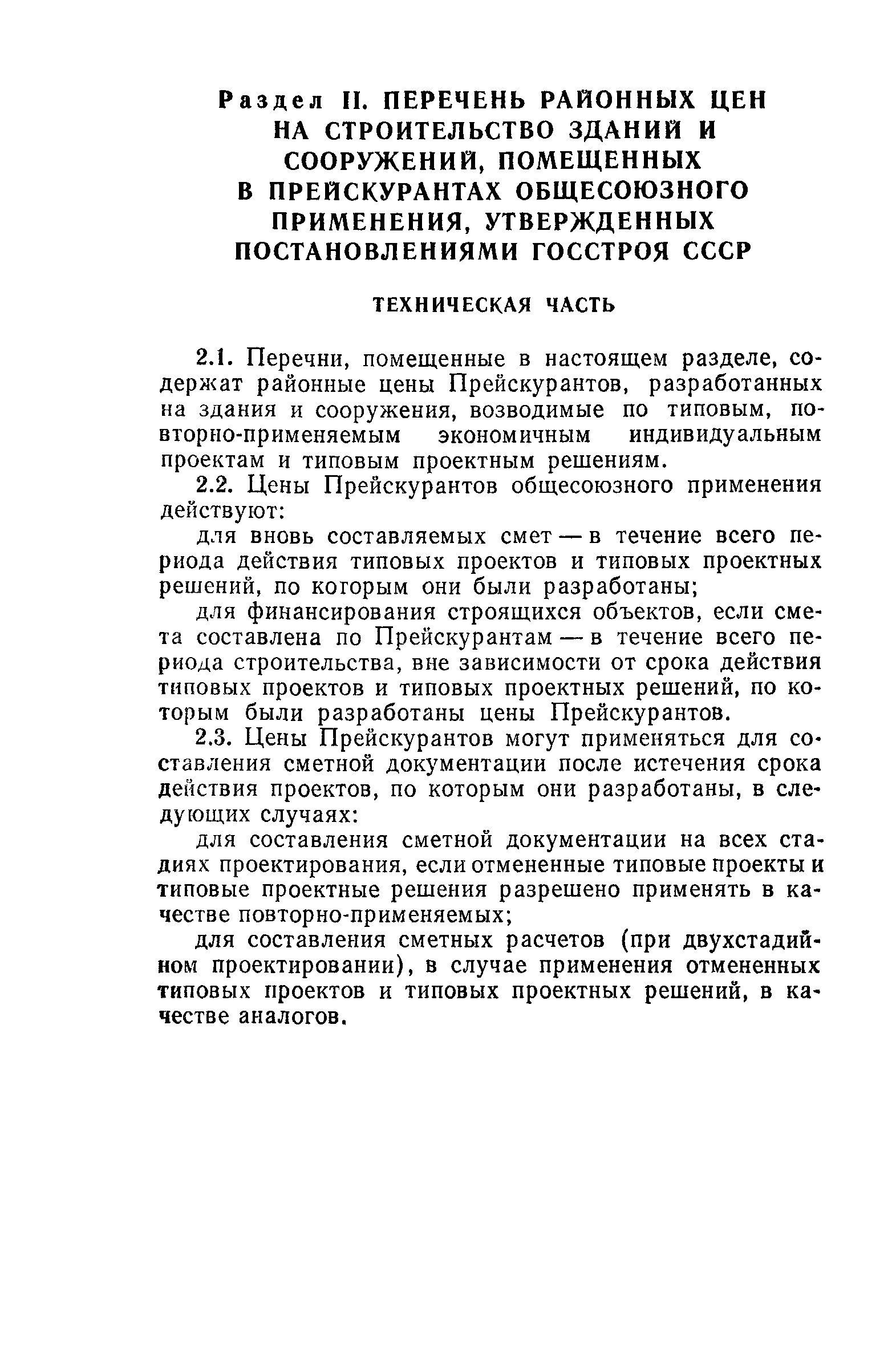 Раздел II. ПЕРЕЧЕНЬ РАЙОННЫХ ЦЕН НА СТРОИТЕЛЬСТВО ЗДАНИЙ И СООРУЖЕНИЙ, ПОМЕЩЕННЫХ В ПРЕЙСКУРАНТАХ ОБЩЕСОЮЗНОГО ПРИМЕНЕНИЯ, УТВЕРЖДЕННЫХ ПОСТАНОВЛЕНИЯМИ ГОССТРОЯ СССР

ТЕХНИЧЕСКАЯ ЧАСТЬ

2.1. Перечни, помещенные в настоящем разделе, содержат районные цены Прейскурантов, разработанных на здания и сооружения, возводимые по типовым, повторно-применяемым экономичным индивидуальным проектам и типовым проектным решениям.

2.2. Цены Прейскурантов общесоюзного применения действуют:

для вновь составляемых смет — в течение всего периода действия типовых проектов и типовых проектных решений, по которым они были разработаны;

для финансирования строящихся объектов, если смета составлена по Прейскурантам — в течение всего периода строительства, вне зависимости от срока действия типовых проектов и типовых проектных решений, по которым были разработаны цены Прейскурантов.

2.3. Цены Прейскурантов могут применяться для составления сметной документации после истечения срока действия проектов, по которым они разработаны, в следующих случаях:

для составления сметной документации на всех стадиях проектирования, если отмененные типовые проекты и типовые проектные решения разрешено применять в качестве повторно-применяемых;

для составления сметных расчетов (при двухстадийном проектировании), в случае применения отмененных типовых проектов и типовых проектных решений, в качестве аналогов.